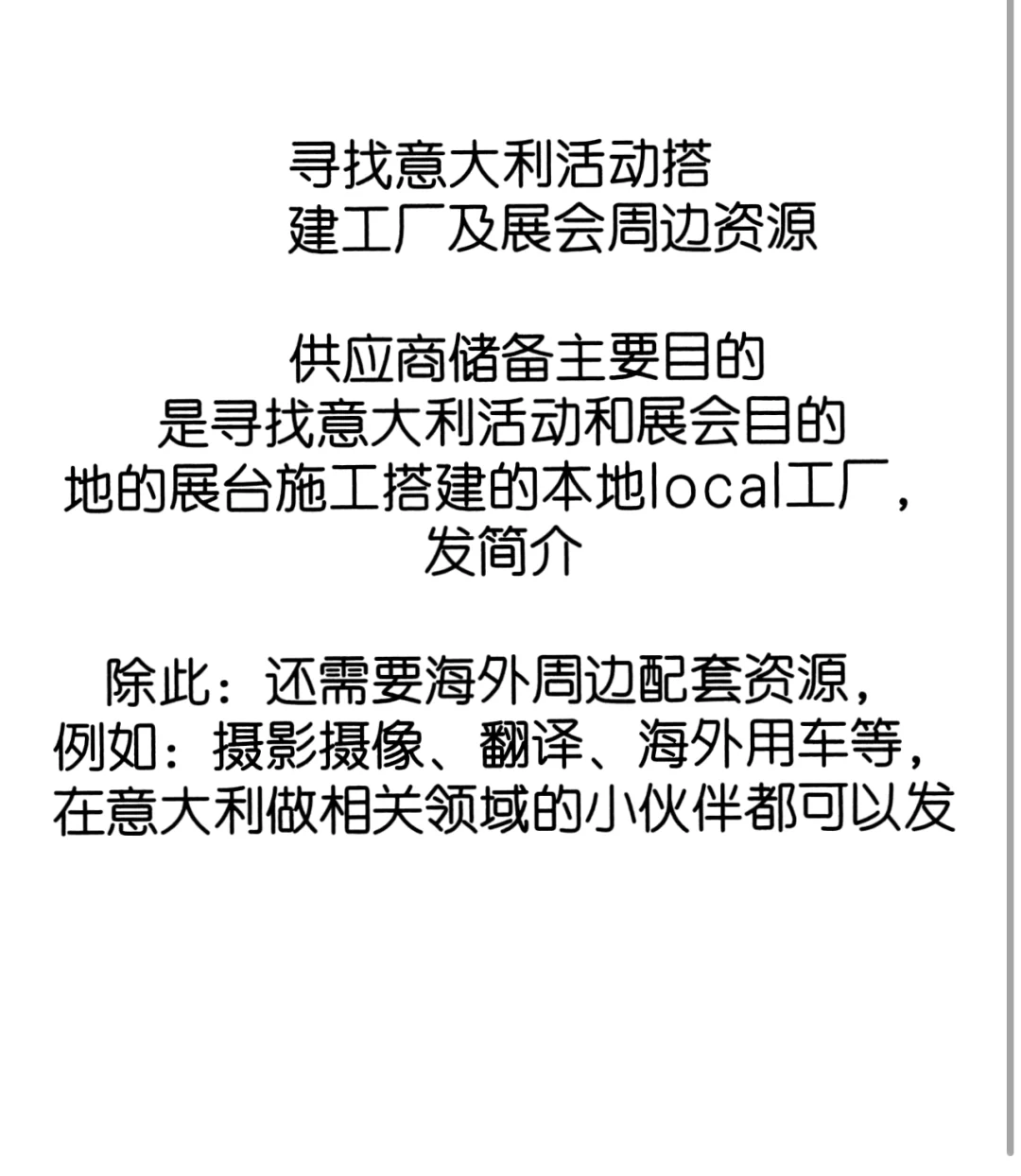 寻找意大利活动搭建工厂及展会周边资源

供应商储备主要目的是寻找意大利活动和展会目的地的展台施工搭建的本地local工厂，发简介

除此：还需要海外周边配套资源，例如：摄影摄像、翻译、海外用车等，在意大利做相关领域的小伙伴都可以发